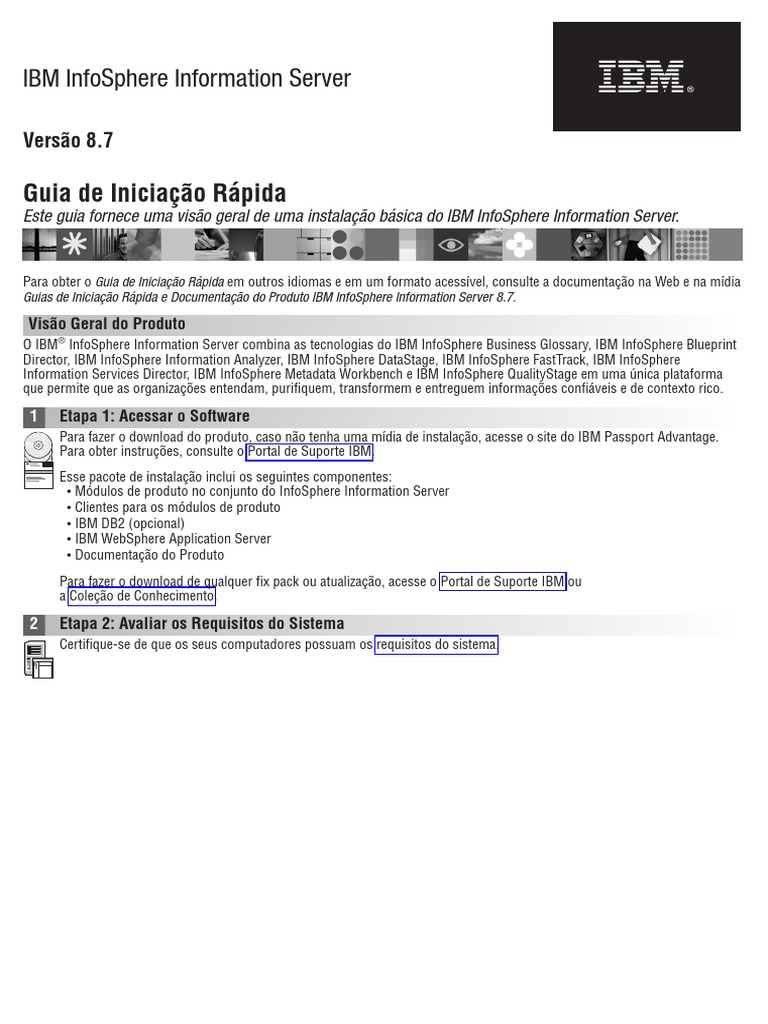 IBM InfoSphere Information Server

IBM®

Versão 8.7

Guia de Iniciação Rápida

Este guia fornece uma visão geral de uma instalação básica do IBM InfoSphere Information Server.

Para obter o Guia de Iniciação Rápida em outros idiomas e em um formato acessível, consulte a documentação na Web e na mídia Guias de Iniciação Rápida e Documentação do Produto IBM InfoSphere Information Server 8.7.

Visão Geral do Produto

O IBM® InfoSphere Information Server combina as tecnologias do IBM InfoSphere Business Glossary, IBM InfoSphere Blueprint Director, IBM InfoSphere Information Analyzer, IBM InfoSphere DataStage, IBM InfoSphere FastTrack, IBM InfoSphere Information Services Director, IBM InfoSphere Metadata Workbench e IBM InfoSphere QualityStage em uma única plataforma que permite que as organizações entendam, purifiquem, transformem e entreguem informações confiáveis e de contexto rico.

1 Etapa 1: Acessar o Software

Para fazer o download do produto, caso não tenha uma mídia de instalação, acesse o site do IBM Passport Advantage. Para obter instruções, consulte o Portal de Suporte IBM.

Esse pacote de instalação inclui os seguintes componentes:
• Módulos de produto no conjunto do InfoSphere Information Server
• Clientes para os módulos de produto
• IBM DB2 (opcional)
• IBM WebSphere Application Server
• Documentação do Produto

Para fazer o download de qualquer fix pack ou atualização, acesse o Portal de Suporte IBM ou a Coleção de Conhecimento

2 Etapa 2: Avaliar os Requisitos do Sistema

Certifique-se de que os seus computadores possuam os requisitos do sistema.